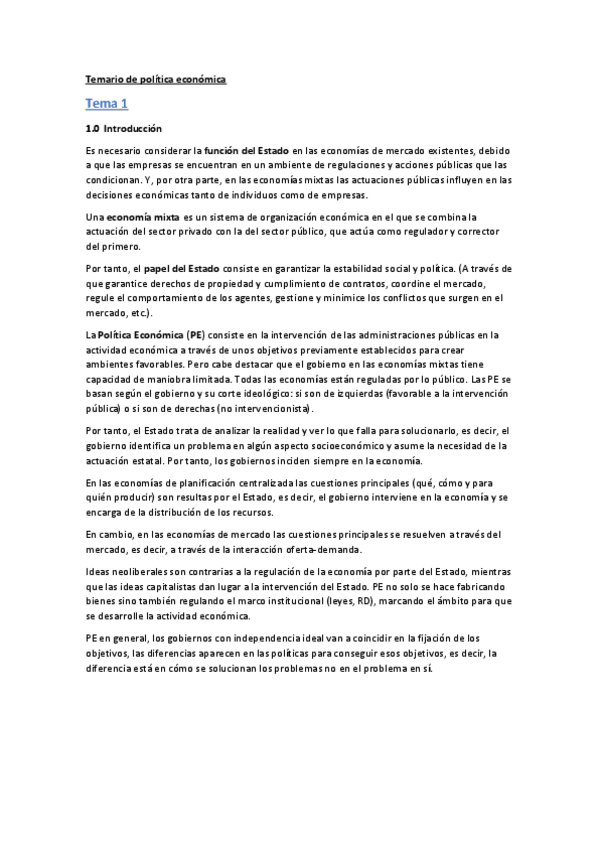 Temario de política económica

Tema 1

1.0 Introducción

Es necesario considerar la función del Estado en las economías de mercado existentes, debido a que las empresas se encuentran en un ambiente de regulaciones y acciones públicas que las condicionan. Y, por otra parte, en las economías mixtas las actuaciones públicas influyen en las decisiones económicas tanto de individuos como de empresas.

Una economía mixta es un sistema de organización económica en el que se combina la actuación del sector privado con la del sector público, que actúa como regulador y corrector del primero.

Por tanto, el papel del Estado consiste en garantizar la estabilidad social y política. (A través de que garantice derechos de propiedad y cumplimiento de contratos, coordine el mercado, regule el comportamiento de los agentes, gestione y minimice los conflictos que surgen en el mercado, etc.).

La Política Económica (PE) consiste en la intervención de las administraciones públicas en la actividad económica a través de unos objetivos previamente establecidos para crear ambientes favorables. Pero cabe destacar que el gobierno en las economías mixtas tiene capacidad de maniobra limitada. Todas las economías están reguladas por lo público. Las PE se basan según el gobierno y su corte ideológico: si son de izquierdas (favorable a la intervención pública) o si son de derechas (no intervencionista).

Por tanto, el Estado trata de analizar la realidad y ver lo que falla para solucionarlo, es decir, el gobierno identifica un problema en algún aspecto socioeconómico y asume la necesidad de la actuación estatal. Por tanto, los gobiernos inciden siempre en la economía.

En las economías de planificación centralizada las cuestiones principales (qué, cómo y para quién producir) son resultas por el Estado, es decir, el gobierno interviene en la economía y se encarga de la distribución de los recursos.

En cambio, en las economías de mercado las cuestiones principales se resuelven a través del mercado, es decir, a través de la interacción oferta-demanda.

Ideas neoliberales son contrarias a la regulación de la economía por parte del Estado, mientras que las ideas capitalistas dan lugar a la intervención del Estado. PE no solo se hace fabricando bienes sino también regulando el marco institucional (leyes, RD), marcando el ámbito para que se desarrolle la actividad económica.

PE en general, los gobiernos con independencia ideal van a coincidir en la fijación de los objetivos, las diferencias aparecen en las políticas para conseguir esos objetivos, es decir, la diferencia está en cómo se solucionan los problemas no en el problema en sí.